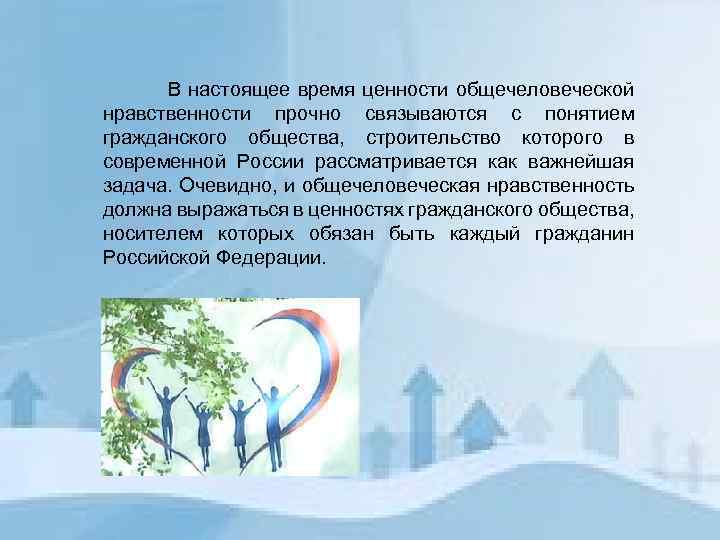 В настоящее время ценности общечеловеческой нравственности прочно связываются с понятием гражданского общества, строительство которого в современной России рассматривается как важнейшая задача. Очевидно, и общечеловеческая нравственность должна выражаться в ценностях гражданского общества, носителем которых обязан быть каждый гражданин Российской Федерации.